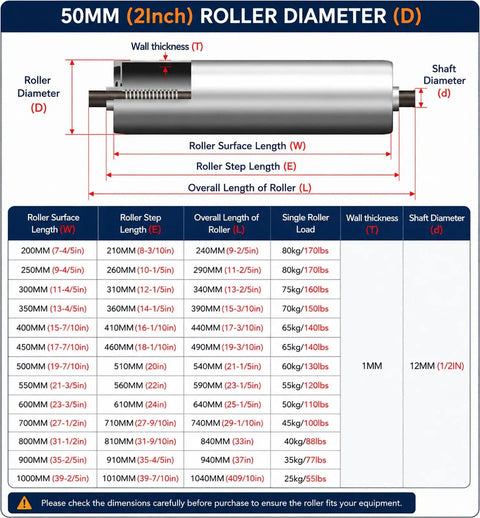 50MM (2Inch) ROLLER DIAMETER (D)

Wall thickness (T)

Roller Diameter (D)

Shaft Diameter (d)

Roller Surface Length (W)

Roller Step Length (E)

Overall Length of Roller (L)

| Roller Surface Length (W) | Roller Step Length (E) | Overall Length of Roller (L) | Single Roller Load | Wall thickness (T) | Shaft Diameter (d) |
|---|---|---|---|---|---|
| 200MM (7-4/5in) | 210MM (8-3/10in) | 240MM (9-2/5in) | 80kg/170lbs | 1MM | 12MM (1/2IN) |
| 250MM (9-4/5in) | 260MM (10-1/5in) | 290MM (11-2/5in) | 80kg/170lbs | | |
| 300MM (11-4/5in) | 310MM (12-1/5in) | 340MM (13-2/5in) | 75kg/160lbs | | |
| 350MM (13-4/5in) | 360MM (14-1/5in) | 390MM (15-3/10in) | 70kg/150lbs | | |
| 400MM (15-7/10in) | 410MM (16-1/10in) | 440MM (17-3/10in) | 65kg/140lbs | | |
| 450MM (17-7/10in) | 460MM (18-1/10in) | 490MM (19-3/10in) | 65kg/140lbs | | |
| 500MM (19-7/10in) | 510MM (20in) | 540MM (21-1/5in) | 60kg/130lbs | | |
| 550MM (21-3/5in) | 560MM (22in) | 590MM (23-1/5in) | 55kg/120lbs | | |
| 600MM (23-3/5in) | 610MM (24in) | 640MM (25-1/5in) | 50kg/110lbs | | |
| 700MM (27-1/2in) | 710MM (27-9/10in) | 740MM (29-1/10in) | 45kg/100lbs | | |
| 800MM (31-1/2in) | 810MM (31-9/10in) | 840MM (33in) | 40kg/88lbs | | |
| 900MM (35-2/5in) | 910MM (35-4/5in) | 940MM (37in) | 35kg/77lbs | | |
| 1000MM (39-2/5in) | 1010MM (39-7/10in) | 1040MM (409/10in) | 25kg/55lbs | | |

Please check the dimensions carefully before purchase to ensure the roller fits your equipment.